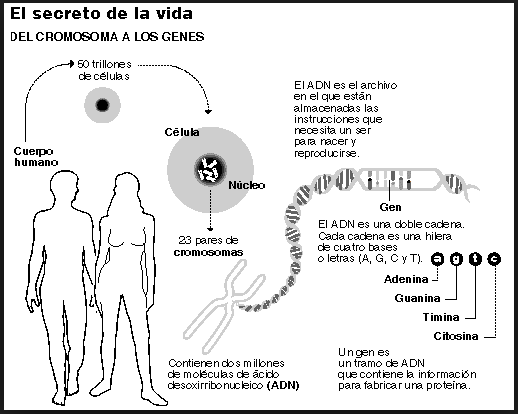 El secreto de la vida

DEL CROMOSOMA A LOS GENES

50 trillones de células

Cuerpo humano

Célula

Núcleo

23 pares de cromosomas

El ADN es el archivo en el que están almacenadas las instrucciones que necesita un ser para nacer y reproducirse.

Gen

El ADN es una doble cadena. Cada cadena es una hilera de cuatro bases o letras (A, G, C y T).

a g t c

Adenina

Guanina

Timina

Citosina

Contienen dos millones de moléculas de ácido desoxirribonucleico (ADN)

Un gen es un tramo de ADN que contiene la información para fabricar una proteína.